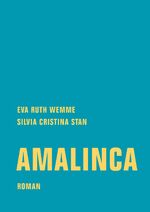 EVA RUTH WEMME
SILVIA CRISTINA STAN

AMALINCA

ROMAN